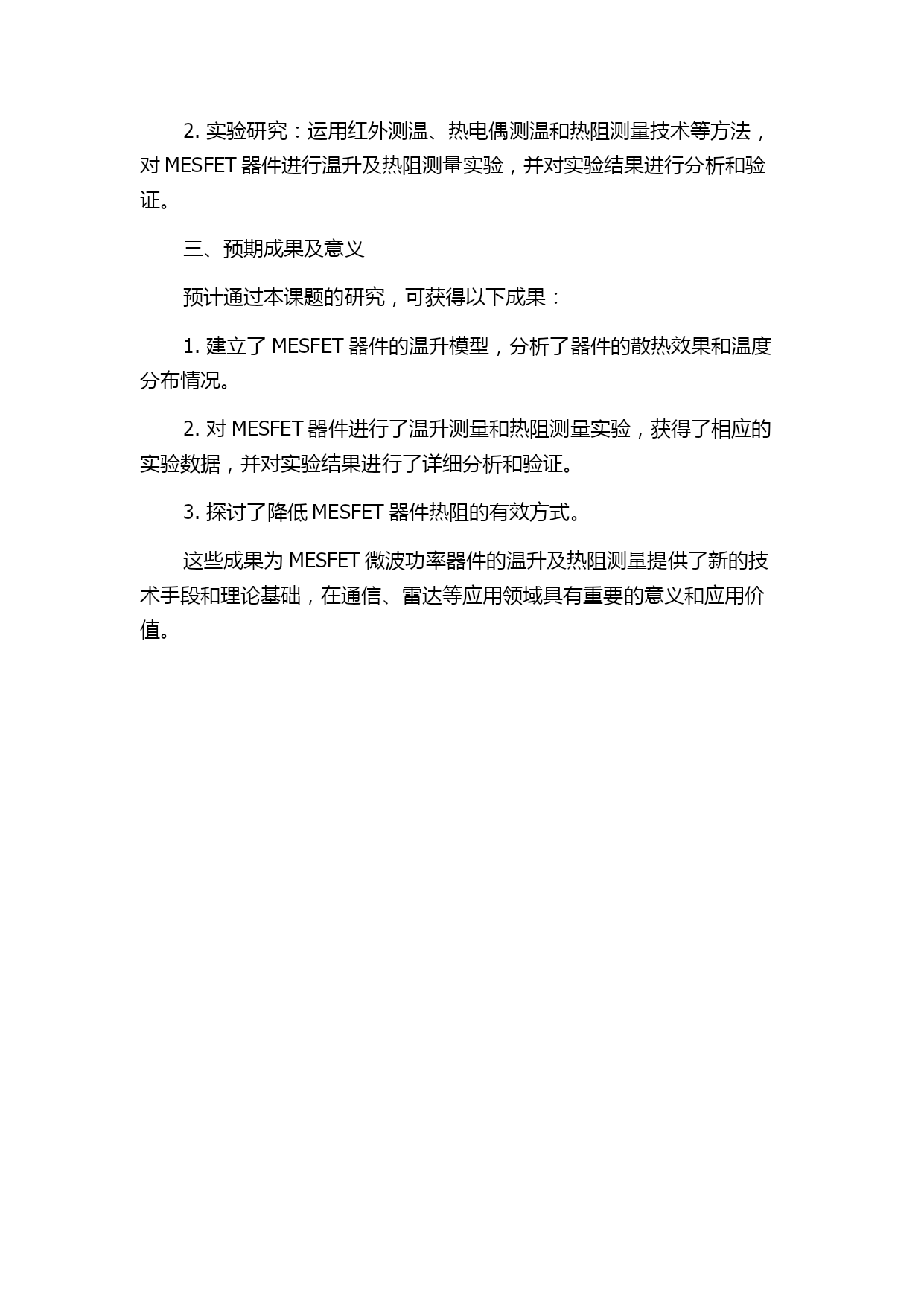 2. 实验研究：运用红外测温、热电偶测温和热阻测量技术等方法，对 MESFET 器件进行温升及热阻测量实验，并对实验结果进行分析和验证。

三、预期成果及意义

预计通过本课题的研究，可获得以下成果：

1. 建立了 MESFET 器件的温升模型，分析了器件的散热效果和温度分布情况。

2. 对 MESFET 器件进行了温升测量和热阻测量实验，获得了相应的实验数据，并对实验结果进行了详细分析和验证。

3. 探讨了降低 MESFET 器件热阻的有效方式。

这些成果为 MESFET 微波功率器件的温升及热阻测量提供了新的技术手段和理论基础，在通信、雷达等应用领域具有重要的意义和应用价值。